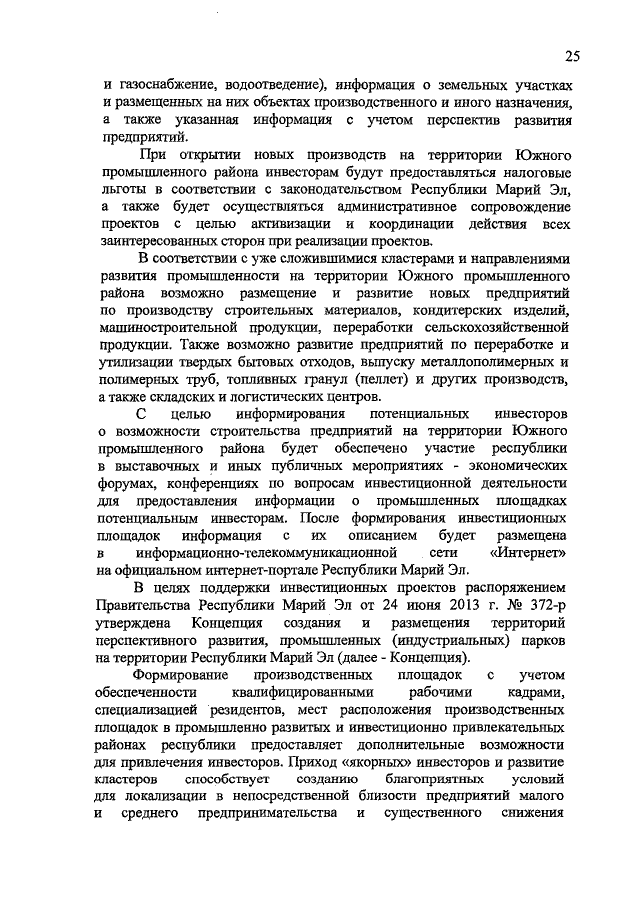 25

и газоснабжение, водоотведение), информация о земельных участках и размещенных на них объектах производственного и иного назначения, а также указанная информация с учетом перспектив развития предприятий.

При открытии новых производств на территории Южного промышленного района инвесторам будут предоставляться налоговые льготы в соответствии с законодательством Республики Марий Эл, а также будет осуществляться административное сопровождение проектов с целью активизации и координации действия всех заинтересованных сторон при реализации проектов.

В соответствии с уже сложившимися кластерами и направлениями развития промышленности на территории Южного промышленного района возможно размещение и развитие новых предприятий по производству строительных материалов, кондитерских изделий, машиностроительной продукции, переработки сельскохозяйственной продукции. Также возможно развитие предприятий по переработке и утилизации твердых бытовых отходов, выпуску металлополимерных и полимерных труб, топливных гранул (пеллет) и других производств, а также складских и логистических центров.

С целью информирования потенциальных инвесторов о возможности строительства предприятий на территории Южного промышленного района будет обеспечено участие республики в выставочных и иных публичных мероприятиях - экономических форумах, конференциях по вопросам инвестиционной деятельности для предоставления информации о промышленных площадках потенциальным инвесторам. После формирования инвестиционных площадок информация с их описанием будет размещена в информационно-телекоммуникационной сети «Интернет» на официальном интернет-портале Республики Марий Эл.

В целях поддержки инвестиционных проектов распоряжением Правительства Республики Марий Эл от 24 июня 2013 г. № 372-р утверждена Концепция создания и размещения территорий перспективного развития, промышленных (индустриальных) парков на территории Республики Марий Эл (далее - Концепция).

Формирование производственных площадок с учетом обеспеченности квалифицированными рабочими кадрами, специализацией резидентов, мест расположения производственных площадок в промышленно развитых и инвестиционно привлекательных районах республики предоставляет дополнительные возможности для привлечения инвесторов. Приход «якорных» инвесторов и развитие кластеров способствует созданию благоприятных условий для локализации в непосредственной близости предприятий малого и среднего предпринимательства и существенного снижения